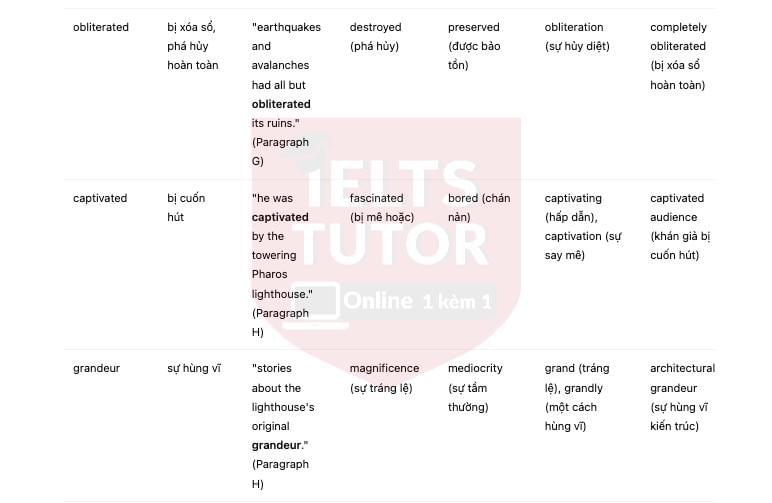 | | | | | | | |
|---|---|---|---|---|---|---|
| obliterated | bị xóa sổ, phá hủy hoàn toàn | "earthquakes and avalanches had all but **obliterated** its ruins." (Paragraph G) | destroyed (phá hủy) | preserved (được bảo tồn) | obliteration (sự hủy diệt) | completely obliterated (bị xóa sổ hoàn toàn) |
| captivated | bị cuốn hút | "he was **captivated** by the towering Pharos lighthouse." (Paragraph H) | fascinated (bị mê hoặc) | bored (chán nản) | captivating (hấp dẫn), captivation (sự say mê) | captivated audience (khán giả bị cuốn hút) |
| grandeur | sự hùng vĩ | "stories about the lighthouse's original **grandeur**." (Paragraph H) | magnificence (sự tráng lệ) | mediocrity (sự tầm thường) | grand (tráng lệ), grandly (một cách hùng vĩ) | architectural grandeur (sự hùng vĩ kiến trúc) |

IELTS TUTOR Online 1 kèm 1